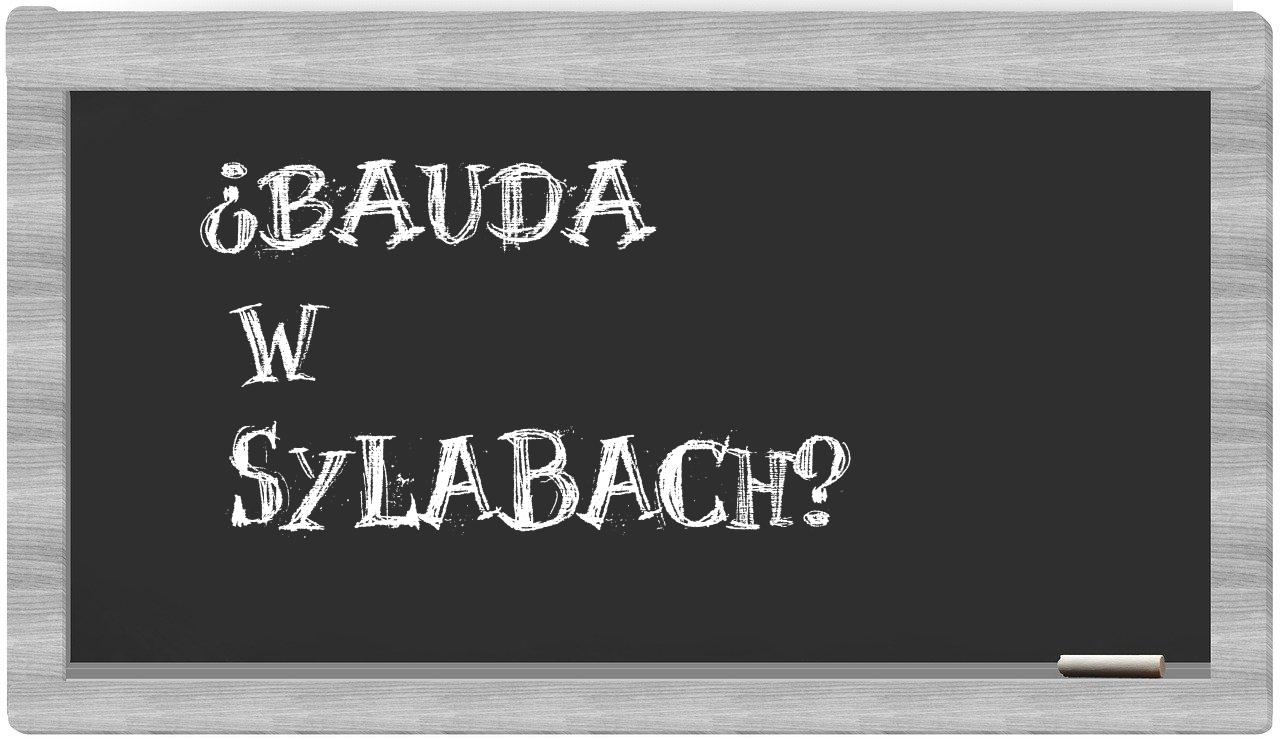 ¿BAUDA
W
SYLABACH?